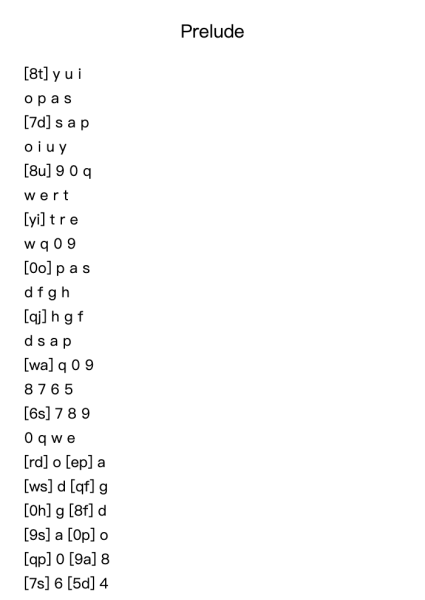 Prelude

[8t] y u i
o p a s
[7d] s a p
o i u y
[8u] 9 0 q
w e r t
[yi] t r e
w q 0 9
[0o] p a s
d f g h
[qj] h g f
d s a p
[wa] q 0 9
8 7 6 5
[6s] 7 8 9
0 q w e
[rd] o [ep] a
[ws] d [qf] g
[0h] g [8f] d
[9s] a [0p] o
[qp] 0 [9a] 8
[7s] 6 [5d] 4